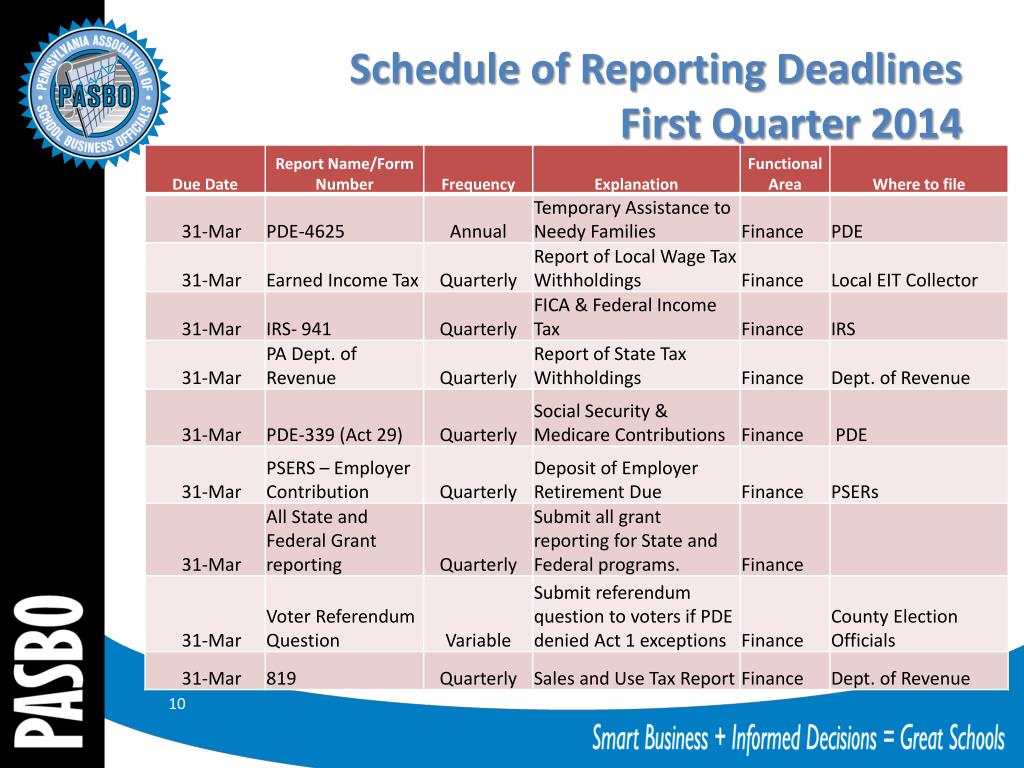 PENNSYLVANIA ASSOCIATION OF SCHOOL BUSINESS OFFICIALS
PASBO

Schedule of Reporting Deadlines
First Quarter 2014

| Due Date | Report Name/Form Number | Frequency | Explanation | Functional Area | Where to file |
|---|---|---|---|---|---|
| 31-Mar | PDE-4625 | Annual | Temporary Assistance to Needy Families | Finance | PDE |
| 31-Mar | Earned Income Tax | Quarterly | Report of Local Wage Tax Withholdings | Finance | Local EIT Collector |
| 31-Mar | IRS- 941 | Quarterly | FICA & Federal Income Tax | Finance | IRS |
| 31-Mar | PA Dept. of Revenue | Quarterly | Report of State Tax Withholdings | Finance | Dept. of Revenue |
| 31-Mar | PDE-339 (Act 29) | Quarterly | Social Security & Medicare Contributions | Finance | PDE |
| 31-Mar | PSERS – Employer Contribution | Quarterly | Deposit of Employer Retirement Due | Finance | PSERs |
| 31-Mar | All State and Federal Grant reporting | Quarterly | Submit all grant reporting for State and Federal programs. | Finance | |
| 31-Mar | Voter Referendum Question | Variable | Submit referendum question to voters if PDE denied Act 1 exceptions | Finance | County Election Officials |
| 31-Mar | 819 | Quarterly | Sales and Use Tax Report | Finance | Dept. of Revenue |

10

PASBO

Smart Business + Informed Decisions = Great Schools